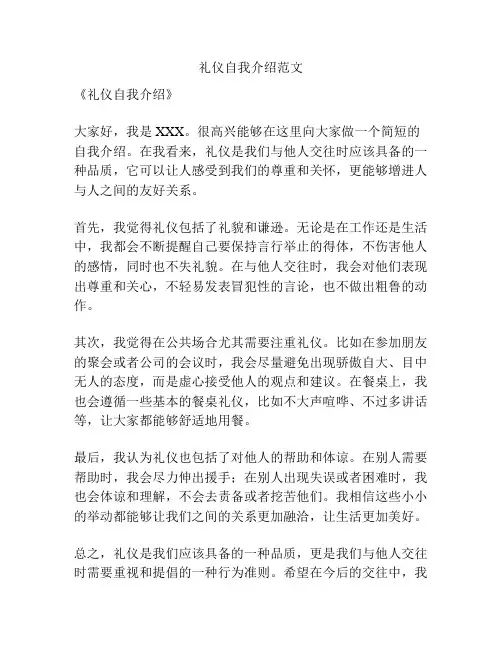 礼仪自我介绍范文

《礼仪自我介绍》

大家好，我是XXX。很高兴能够在这里向大家做一个简短的自我介绍。在我看来，礼仪是我们与他人交往时应该具备的一种品质，它可以让人感受到我们的尊重和关怀，更能够增进人与人之间的友好关系。

首先，我觉得礼仪包括了礼貌和谦逊。无论是在工作还是生活中，我都会不断提醒自己要保持言行举止的得体，不伤害他人的感情，同时也不失礼貌。在与他人交往时，我会对他们表现出尊重和关心，不轻易发表冒犯性的言论，也不做出粗鲁的动作。

其次，我觉得在公共场合尤其需要注重礼仪。比如在参加朋友的聚会或者公司的会议时，我会尽量避免出现骄傲自大、目中无人的态度，而是虚心接受他人的观点和建议。在餐桌上，我也会遵循一些基本的餐桌礼仪，比如不大声喧哗、不过多讲话等，让大家都能够舒适地用餐。

最后，我认为礼仪也包括了对他人的帮助和体谅。在别人需要帮助时，我会尽力伸出援手；在别人出现失误或者困难时，我也会体谅和理解，不会去责备或者挖苦他们。我相信这些小小的举动都能够让我们之间的关系更加融洽，让生活更加美好。

总之，礼仪是我们应该具备的一种品质，更是我们与他人交往时需要重视和提倡的一种行为准则。希望在今后的交往中，我